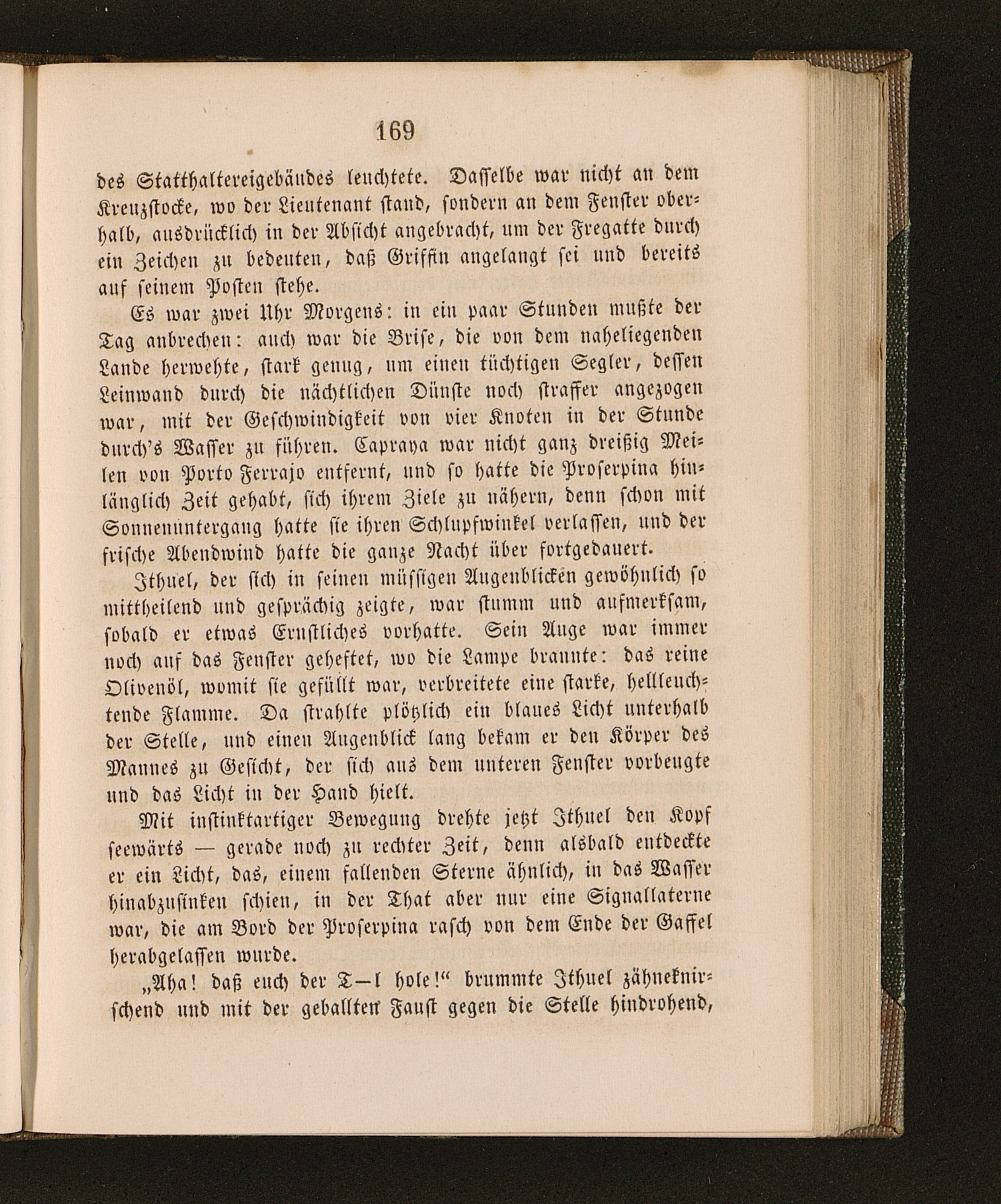 169

des Statthaltereigebäudes leuchtete. Dasselbe war nicht an dem Kreuzstocke, wo der Lieutenant stand, sondern an dem Fenster oberhalb, ausdrücklich in der Absicht angebracht, um der Fregatte durch ein Zeichen zu bedeuten, daß Griffin angelangt sei und bereits auf seinem Posten stehe.

Es war zwei Uhr Morgens: in ein paar Stunden mußte der Tag anbrechen: auch war die Brise, die von dem naheliegenden Lande herwehte, stark genug, um einen tüchtigen Segler, dessen Leinwand durch die nächtlichen Dünste noch straffer angezogen war, mit der Geschwindigkeit von vier Knoten in der Stunde durch's Wasser zu führen. Capraya war nicht ganz dreißig Meilen von Porto Ferrajo entfernt, und so hatte die Proserpina hinlänglich Zeit gehabt, sich ihrem Ziele zu nähern, denn schon mit Sonnenuntergang hatte sie ihren Schlupfwinkel verlassen, und der frische Abendwind hatte die ganze Nacht über fortgedauert.

Ithuel, der sich in seinen müssigen Augenblicken gewöhnlich so mittheilend und gesprächig zeigte, war stumm und aufmerksam, sobald er etwas Ernstliches vorhatte. Sein Auge war immer noch auf das Fenster geheftet, wo die Lampe brannte: das reine Olivenöl, womit sie gefüllt war, verbreitete eine starke, hellleuchtende Flamme. Da strahlte plötzlich ein blaues Licht unterhalb der Stelle, und einen Augenblick lang bekam er den Körper des Mannes zu Gesicht, der sich aus dem unteren Fenster vorbeugte und das Licht in der Hand hielt.

Mit instinktartiger Bewegung drehte jetzt Ithuel den Kopf seewärts — gerade noch zu rechter Zeit, denn alsbald entdeckte er ein Licht, das, einem fallenden Sterne ähnlich, in das Wasser hinabzusinken schien, in der That aber nur eine Signallaterne war, die am Bord der Proserpina rasch von dem Ende der Gaffel herabgelassen wurde.

„Aha! daß euch der T—l hole!“ brummte Ithuel zähneknirschend und mit der geballten Faust gegen die Stelle hindrohend,